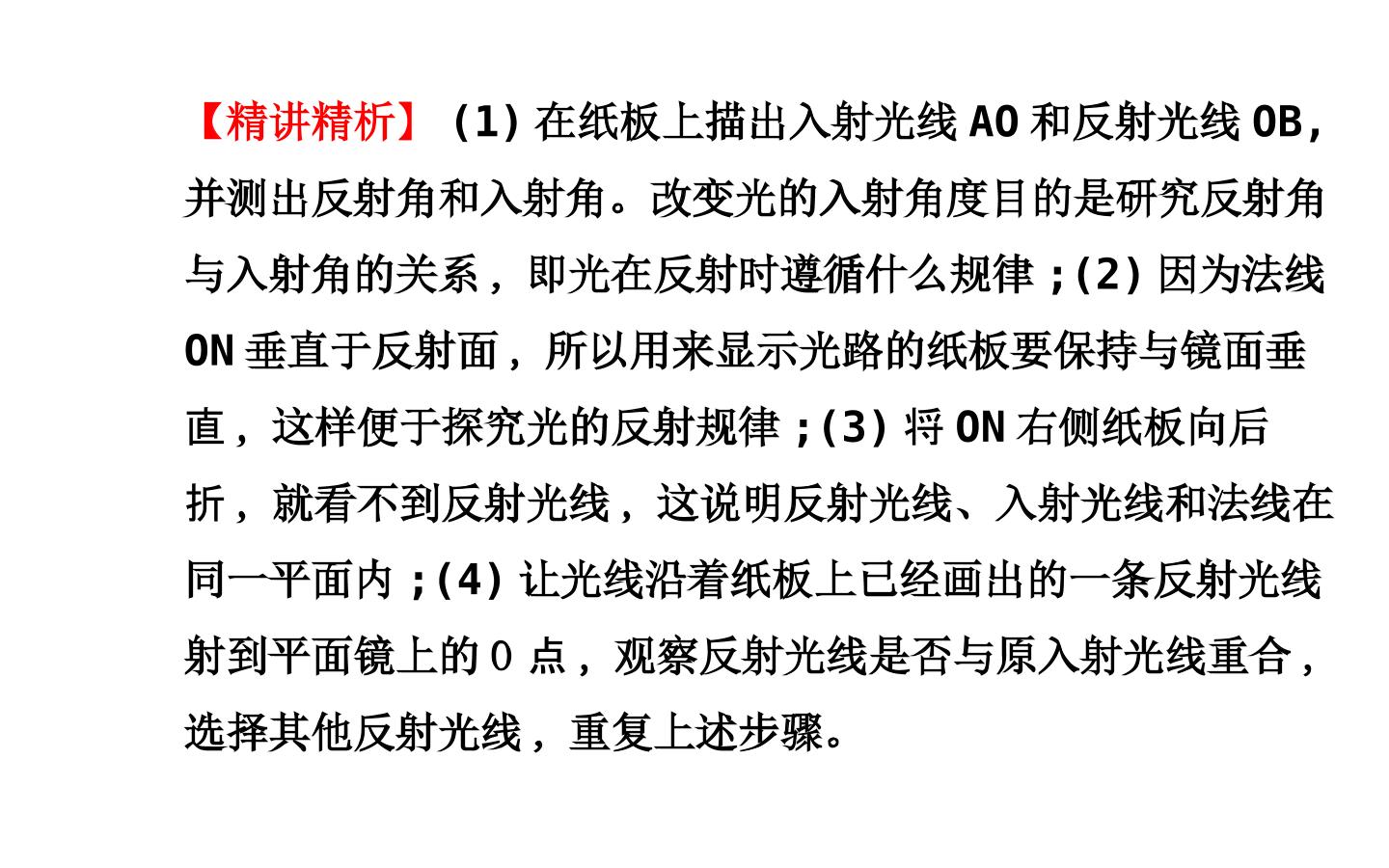 【精讲精析】(1)在纸板上描出入射光线AO和反射光线OB,并测出反射角和入射角。改变光的入射角度目的是研究反射角与入射角的关系,即光在反射时遵循什么规律;(2)因为法线ON垂直于反射面,所以用来显示光路的纸板要保持与镜面垂直,这样便于探究光的反射规律;(3)将ON右侧纸板向后折,就看不到反射光线,这说明反射光线、入射光线和法线在同一平面内;(4)让光线沿着纸板上已经画出的一条反射光线射到平面镜上的O点,观察反射光线是否与原入射光线重合,选择其他反射光线,重复上述步骤。